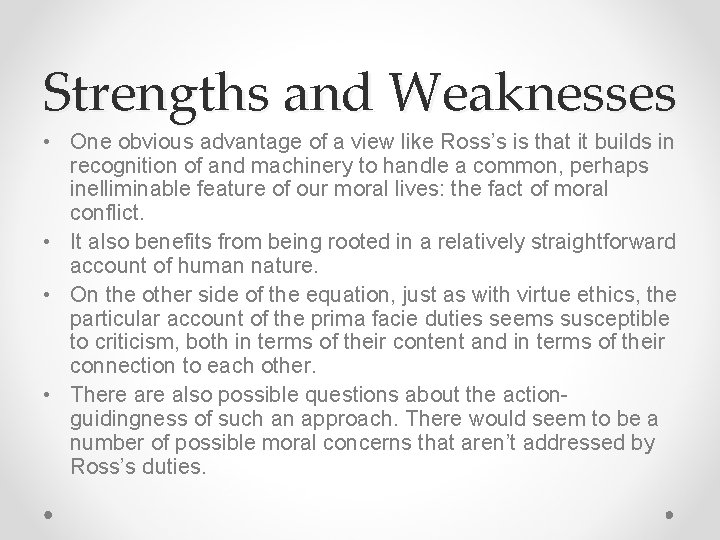 Strengths and Weaknesses

• One obvious advantage of a view like Ross's is that it builds in recognition of and machinery to handle a common, perhaps inelliminable feature of our moral lives: the fact of moral conflict.
• It also benefits from being rooted in a relatively straightforward account of human nature.
• On the other side of the equation, just as with virtue ethics, the particular account of the prima facie duties seems susceptible to criticism, both in terms of their content and in terms of their connection to each other.
• There are also possible questions about the action-guidingness of such an approach. There would seem to be a number of possible moral concerns that aren't addressed by Ross's duties.